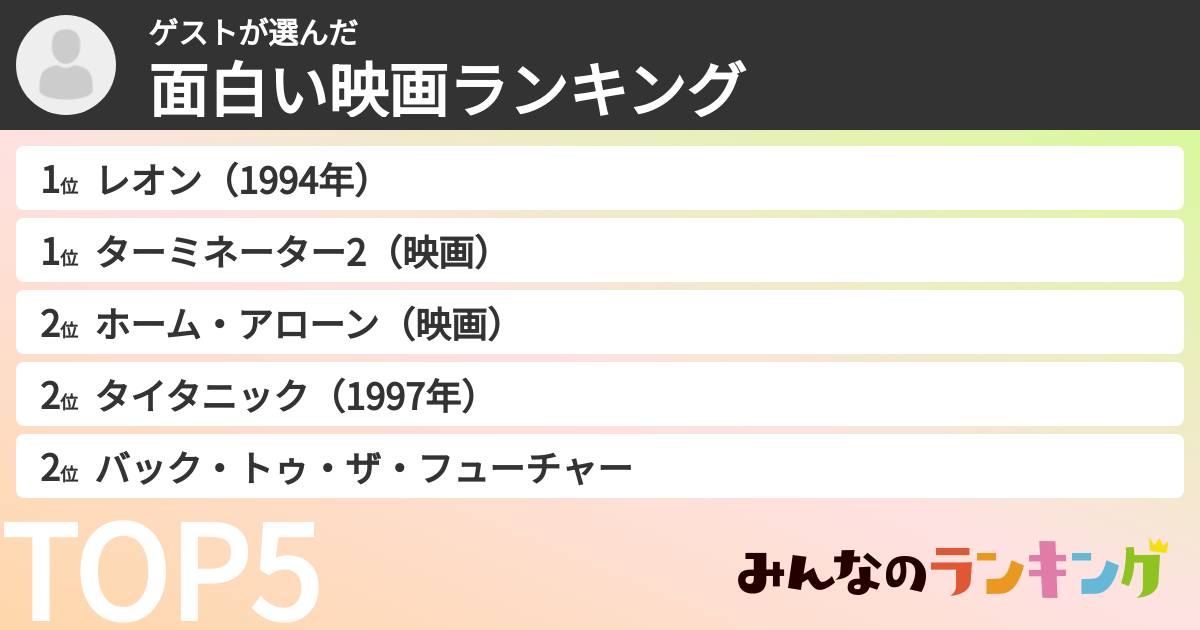 ゲストが選んだ
面白い映画ランキング

1位 レオン（1994年）
1位 ターミネーター2（映画）
2位 ホーム・アローン（映画）
2位 タイタニック（1997年）
2位 バック・トゥ・ザ・フューチャー

TOP5

みんなのランキング